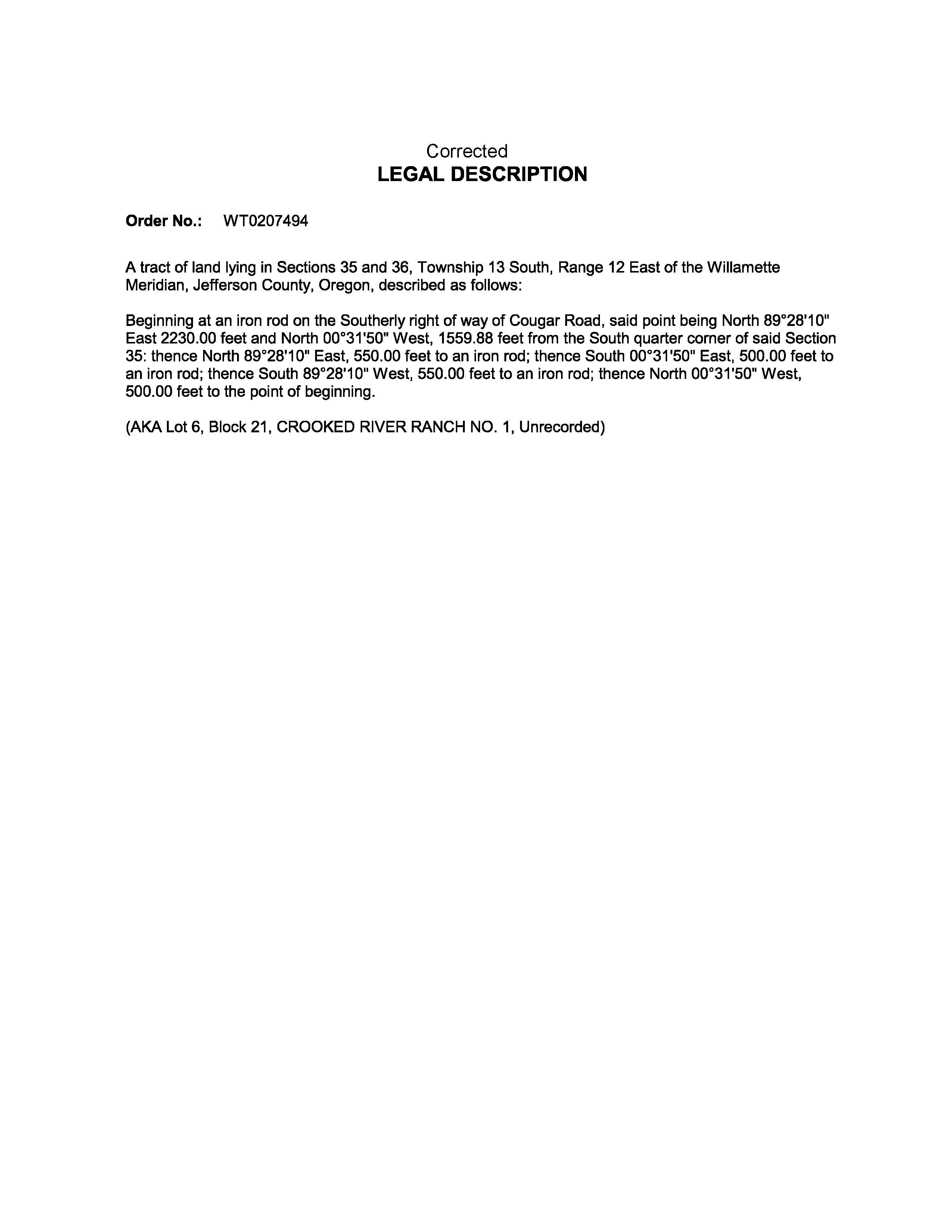 Corrected
LEGAL DESCRIPTION

Order No.: WT0207494

A tract of land lying in Sections 35 and 36, Township 13 South, Range 12 East of the Willamette Meridian, Jefferson County, Oregon, described as follows:

Beginning at an iron rod on the Southerly right of way of Cougar Road, said point being North 89°28'10" East 2230.00 feet and North 00°31'50" West, 1559.88 feet from the South quarter corner of said Section 35: thence North 89°28'10" East, 550.00 feet to an iron rod; thence South 00°31'50" East, 500.00 feet to an iron rod; thence South 89°28'10" West, 550.00 feet to an iron rod; thence North 00°31'50" West, 500.00 feet to the point of beginning.

(AKA Lot 6, Block 21, CROOKED RIVER RANCH NO. 1, Unrecorded)